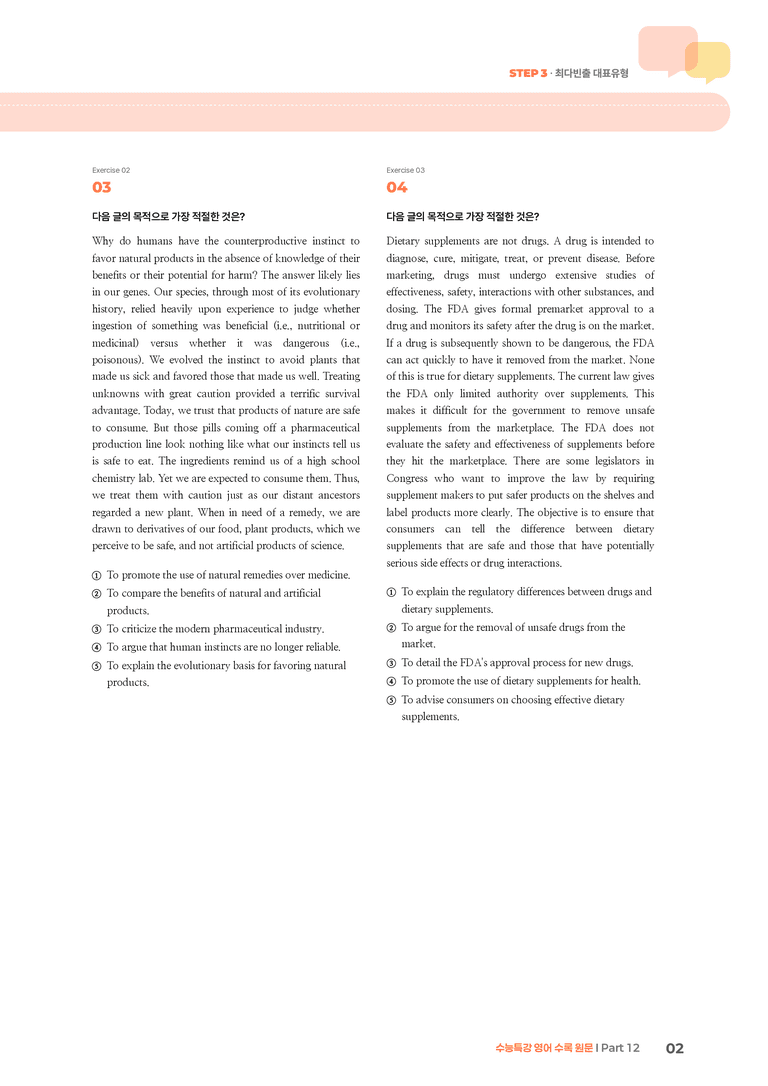 STEP 3 · 최다빈출 대표유형

Exercise 02
03

다음 글의 목적으로 가장 적절한 것은?

Why do humans have the counterproductive instinct to favor natural products in the absence of knowledge of their benefits or their potential for harm? The answer likely lies in our genes. Our species, through most of its evolutionary history, relied heavily upon experience to judge whether ingestion of something was beneficial (i.e., nutritional or medicinal) versus whether it was dangerous (i.e., poisonous). We evolved the instinct to avoid plants that made us sick and favored those that made us well. Treating unknowns with great caution provided a terrific survival advantage. Today, we trust that products of nature are safe to consume. But those pills coming off a pharmaceutical production line look nothing like what our instincts tell us is safe to eat. The ingredients remind us of a high school chemistry lab. Yet we are expected to consume them. Thus, we treat them with caution just as our distant ancestors regarded a new plant. When in need of a remedy, we are drawn to derivatives of our food, plant products, which we perceive to be safe, and not artificial products of science.

① To promote the use of natural remedies over medicine.
② To compare the benefits of natural and artificial products.
③ To criticize the modern pharmaceutical industry.
④ To argue that human instincts are no longer reliable.
⑤ To explain the evolutionary basis for favoring natural products.

Exercise 03
04

다음 글의 목적으로 가장 적절한 것은?

Dietary supplements are not drugs. A drug is intended to diagnose, cure, mitigate, treat, or prevent disease. Before marketing, drugs must undergo extensive studies of effectiveness, safety, interactions with other substances, and dosing. The FDA gives formal premarket approval to a drug and monitors its safety after the drug is on the market. If a drug is subsequently shown to be dangerous, the FDA can act quickly to have it removed from the market. None of this is true for dietary supplements. The current law gives the FDA only limited authority over supplements. This makes it difficult for the government to remove unsafe supplements from the marketplace. The FDA does not evaluate the safety and effectiveness of supplements before they hit the marketplace. There are some legislators in Congress who want to improve the law by requiring supplement makers to put safer products on the shelves and label products more clearly. The objective is to ensure that consumers can tell the difference between dietary supplements that are safe and those that have potentially serious side effects or drug interactions.

① To explain the regulatory differences between drugs and dietary supplements.
② To argue for the removal of unsafe drugs from the market.
③ To detail the FDA's approval process for new drugs.
④ To promote the use of dietary supplements for health.
⑤ To advise consumers on choosing effective dietary supplements.

수능특강 영어 수록 원문 | Part 12 02